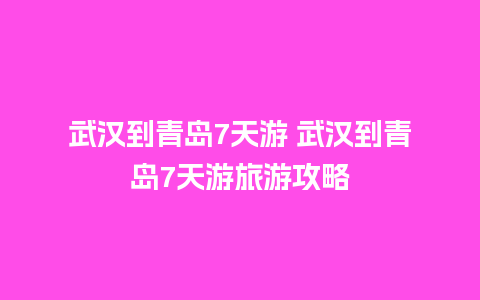 武汉到青岛7天游 武汉到青岛7天游旅游攻略